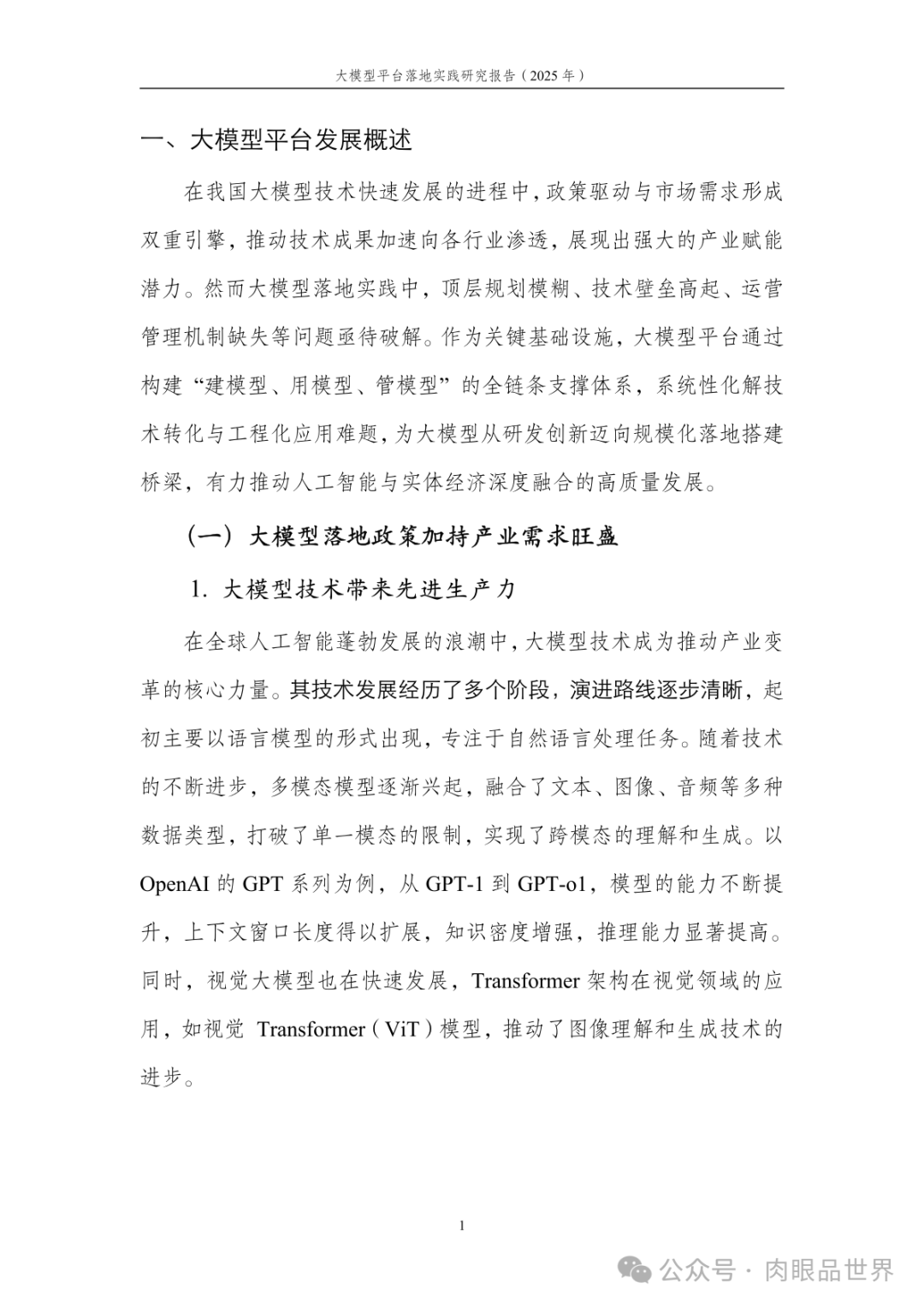 大模型平台落地实践研究报告（2025 年）

一、大模型平台发展概述

在我国大模型技术快速发展的进程中，政策驱动与市场需求形成双重引擎，推动技术成果加速向各行业渗透，展现出强大的产业赋能潜力。然而大模型落地实践中，顶层规划模糊、技术壁垒高起、运营管理机制缺失等问题亟待破解。作为关键基础设施，大模型平台通过构建“建模型、用模型、管模型”的全链条支撑体系，系统性化解技术转化与工程化应用难题，为大模型从研发创新迈向规模化落地搭建桥梁，有力推动人工智能与实体经济深度融合的高质量发展。

（一）大模型落地政策加持产业需求旺盛

1. 大模型技术带来先进生产力

在全球人工智能蓬勃发展的浪潮中，大模型技术成为推动产业变革的核心力量。其技术发展经历了多个阶段，演进路线逐步清晰，起初主要以语言模型的形式出现，专注于自然语言处理任务。随着技术的不断进步，多模态模型逐渐兴起，融合了文本、图像、音频等多种数据类型，打破了单一模态的限制，实现了跨模态的理解和生成。以 OpenAI 的 GPT 系列为例，从 GPT-1 到 GPT-o1，模型的能力不断提升，上下文窗口长度得以扩展，知识密度增强，推理能力显著提高。同时，视觉大模型也在快速发展，Transformer 架构在视觉领域的应用，如视觉 Transformer（ViT）模型，推动了图像理解和生成技术的进步。

1

公众号 · 肉眼品世界